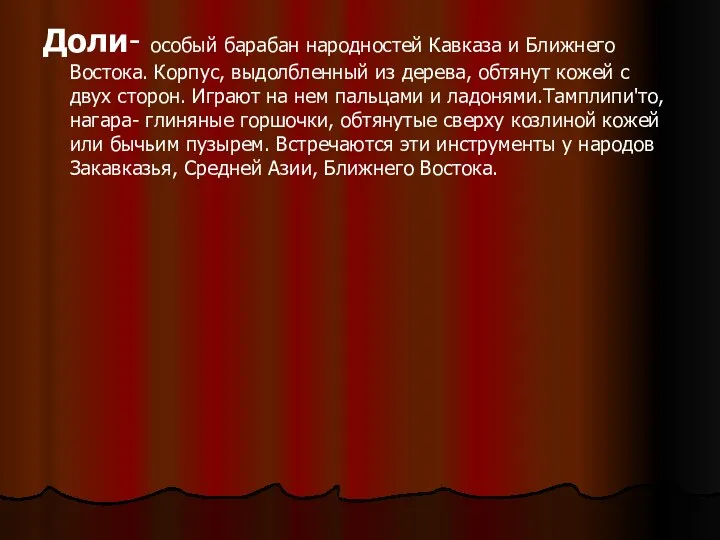 Доли- особый барабан народностей Кавказа и Ближнего Востока. Корпус, выдолбленный из дерева, обтянут кожей с двух сторон. Играют на нем пальцами и ладонями.Тамплипи'то, нагара- глиняные горшочки, обтянутые сверху козлиной кожей или бычьим пузырем. Встречаются эти инструменты у народов Закавказья, Средней Азии, Ближнего Востока.